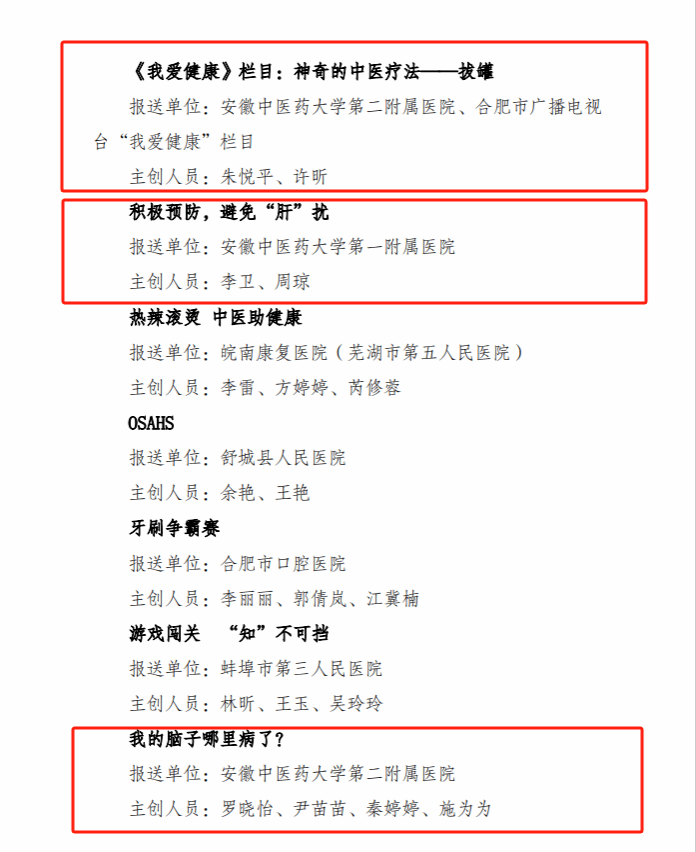 《我爱健康》栏目：神奇的中医疗法——拔罐

报送单位：安徽中医药大学第二附属医院、合肥市广播电视台“我爱健康”栏目

主创人员：朱悦平、许昕

积极预防，避免“肝”扰

报送单位：安徽中医药大学第一附属医院

主创人员：李卫、周琼

热辣滚烫 中医助健康

报送单位：皖南康复医院（芜湖市第五人民医院）

主创人员：李雷、方婷婷、芮修蓉

OSAHS

报送单位：舒城县人民医院

主创人员：余艳、王艳

牙刷争霸赛

报送单位：合肥市口腔医院

主创人员：李丽丽、郭倩岚、江冀楠

游戏闯关 “知”不可挡

报送单位：蚌埠市第三人民医院

主创人员：林昕、王玉、吴玲玲

我的脑子哪里病了？

报送单位：安徽中医药大学第二附属医院

主创人员：罗晓怡、尹苗苗、秦婷婷、施为为